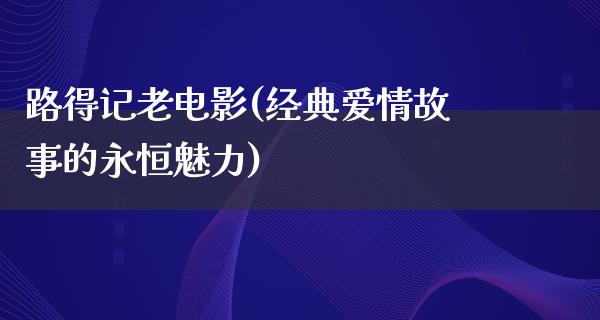 路得记老电影(经典爱情故事的永恒魅力)